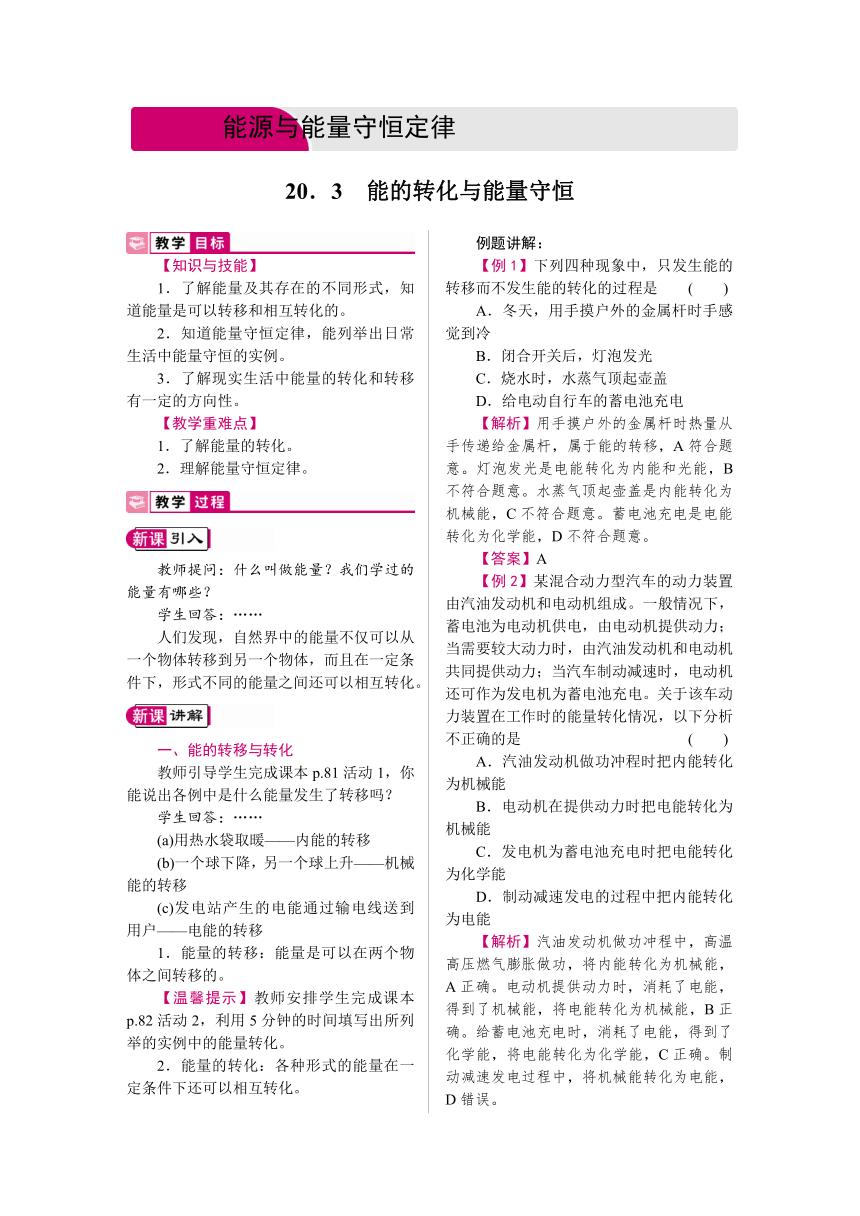 能源与能量守恒定律

20．3　能的转化与能量守恒

教学目标

【知识与技能】

1．了解能量及其存在的不同形式，知道能量是可以转移和相互转化的。

2．知道能量守恒定律，能列举出日常生活中能量守恒的实例。

3．了解现实生活中能量的转化和转移有一定的方向性。

【教学重难点】

1．了解能量的转化。

2．理解能量守恒定律。

教学过程

新课引入

教师提问：什么叫做能量？我们学过的能量有哪些？

学生回答：……

人们发现，自然界中的能量不仅可以从一个物体转移到另一个物体，而且在一定条件下，形式不同的能量之间还可以相互转化。

新课讲解

一、能的转移与转化

教师引导学生完成课本 p.81 活动 1，你能说出各例中是什么能量发生了转移吗？

学生回答：……

(a)用热水袋取暖——内能的转移

(b)一个球下降，另一个球上升——机械能的转移

(c)发电站产生的电能通过输电线送到用户——电能的转移

1．能量的转移：能量是可以在两个物体之间转移的。

【温馨提示】教师安排学生完成课本 p.82 活动 2，利用 5 分钟的时间填写出所列举的实例中的能量转化。

2．能量的转化：各种形式的能量在一定条件下还可以相互转化。

例题讲解：

【例 1】下列四种现象中，只发生能的转移而不发生能的转化的过程是　(　　)

A．冬天，用手摸户外的金属杆时手感觉到冷

B．闭合开关后，灯泡发光

C．烧水时，水蒸气顶起壶盖

D．给电动自行车的蓄电池充电

【解析】用手摸户外的金属杆时热量从手传递给金属杆，属于能的转移，A 符合题意。灯泡发光是电能转化为内能和光能，B 不符合题意。水蒸气顶起壶盖是内能转化为机械能，C 不符合题意。蓄电池充电是电能转化为化学能，D 不符合题意。

【答案】A

【例 2】某混合动力型汽车的动力装置由汽油发动机和电动机组成。一般情况下，蓄电池为电动机供电，由电动机提供动力；当需要较大动力时，由汽油发动机和电动机共同提供动力；当汽车制动减速时，电动机还可作为发电机为蓄电池充电。关于该车动力装置在工作时的能量转化情况，以下分析不正确的是　(　　)

A．汽油发动机做功冲程时把内能转化为机械能

B．电动机在提供动力时把电能转化为机械能

C．发电机为蓄电池充电时把电能转化为化学能

D．制动减速发电的过程中把内能转化为电能

【解析】汽油发动机做功冲程中，高温高压燃气膨胀做功，将内能转化为机械能，A 正确。电动机提供动力时，消耗了电能，得到了机械能，将电能转化为机械能，B 正确。给蓄电池充电时，消耗了电能，得到了化学能，将电能转化为化学能，C 正确。制动减速发电过程中，将机械能转化为电能，D 错误。